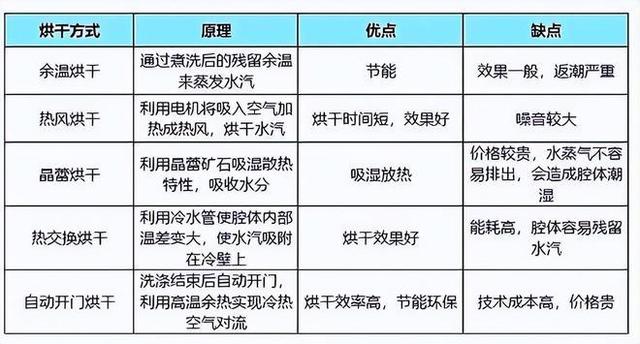 | 烘干方式 | 原理 | 优点 | 缺点 |
|---|---|---|---|
| 余温烘干 | 通过煮洗后的残留余温来蒸发水汽 | 节能 | 效果一般，返潮严重 |
| 热风烘干 | 利用电机将吸入空气加热成热风，烘干水汽 | 烘干时间短，效果好 | 噪音较大 |
| 晶蕾烘干 | 利用晶蕾矿石吸湿散热特性，吸收水分 | 吸湿放热 | 价格较贵，水蒸气不容易排出，会造成腔体潮湿 |
| 热交换烘干 | 利用冷水管使腔体内部温差变大，使水汽吸附在冷壁上 | 烘干效果好 | 能耗高，腔体容易残留水汽 |
| 自动开门烘干 | 洗涤结束后自动开门，利用高温余热实现冷热空气对流 | 烘干效率高，节能环保 | 技术成本高，价格贵 |